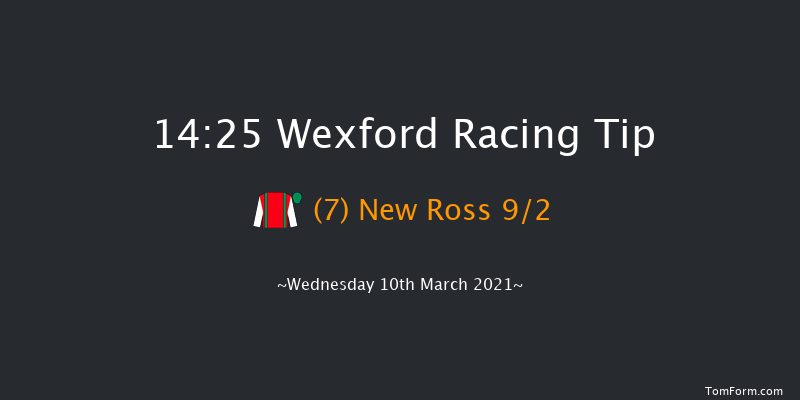 14:25 Wexford Racing Tip

(7) New Ross 9/2

~Wednesday 10th March 2021~

TomForm.com